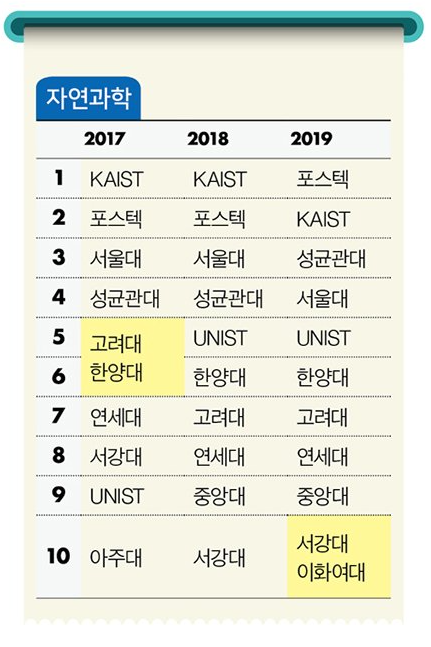 자연과학

|  | 2017 | 2018 | 2019 |
|---|---|---|---|
| 1 | KAIST | KAIST | 포스텍 |
| 2 | 포스텍 | 포스텍 | KAIST |
| 3 | 서울대 | 서울대 | 성균관대 |
| 4 | 성균관대 | 성균관대 | 서울대 |
| 5 | 고려대 한양대 | UNIST | UNIST |
| 6 |  | 한양대 | 한양대 |
| 7 | 연세대 | 고려대 | 고려대 |
| 8 | 서강대 | 연세대 | 연세대 |
| 9 | UNIST | 중앙대 | 중앙대 |
| 10 | 아주대 | 서강대 | 서강대 이화여대 |